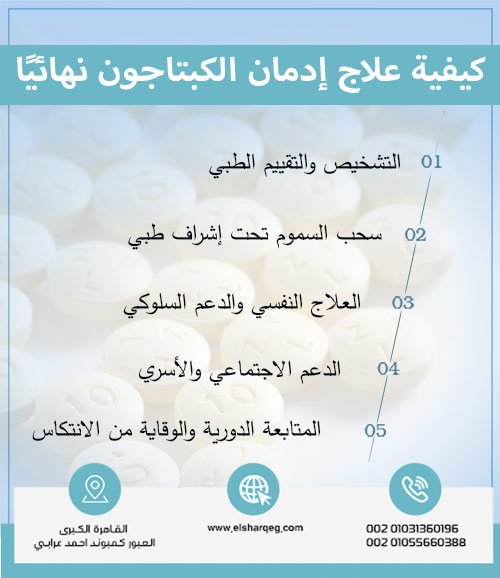 كيفية علاج إدمان الكبتاجون نهائيًا

01 التشخيص والتقييم الطبي

02 سحب السموم تحت إشراف طبي

03 العلاج النفسي والدعم السلوكي

04 الدعم الاجتماعي والأسري

05 المتابعة الدورية والوقاية من الانتكاس

002 01031360196
002 01055660388

www.elsharqeg.com

القاهرة الكبرى
العبور كمبوند احمد عرابي